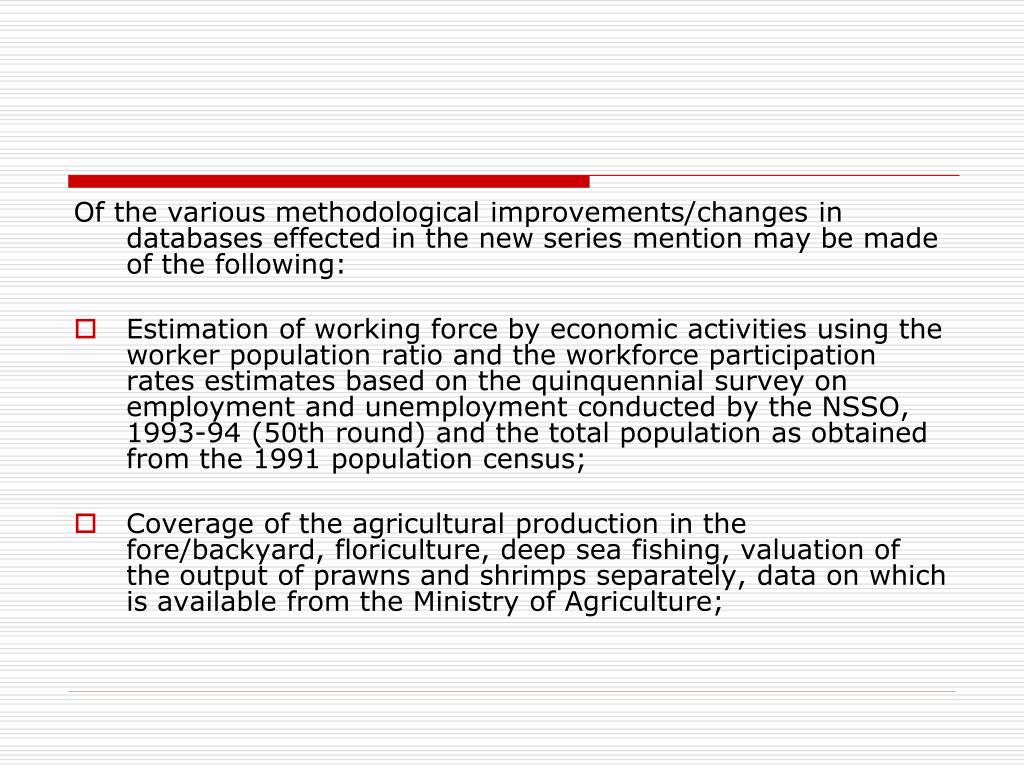 Of the various methodological improvements/changes in databases effected in the new series mention may be made of the following:

Estimation of working force by economic activities using the worker population ratio and the workforce participation rates estimates based on the quinquennial survey on employment and unemployment conducted by the NSSO, 1993-94 (50th round) and the total population as obtained from the 1991 population census;

Coverage of the agricultural production in the fore/backyard, floriculture, deep sea fishing, valuation of the output of prawns and shrimps separately, data on which is available from the Ministry of Agriculture;